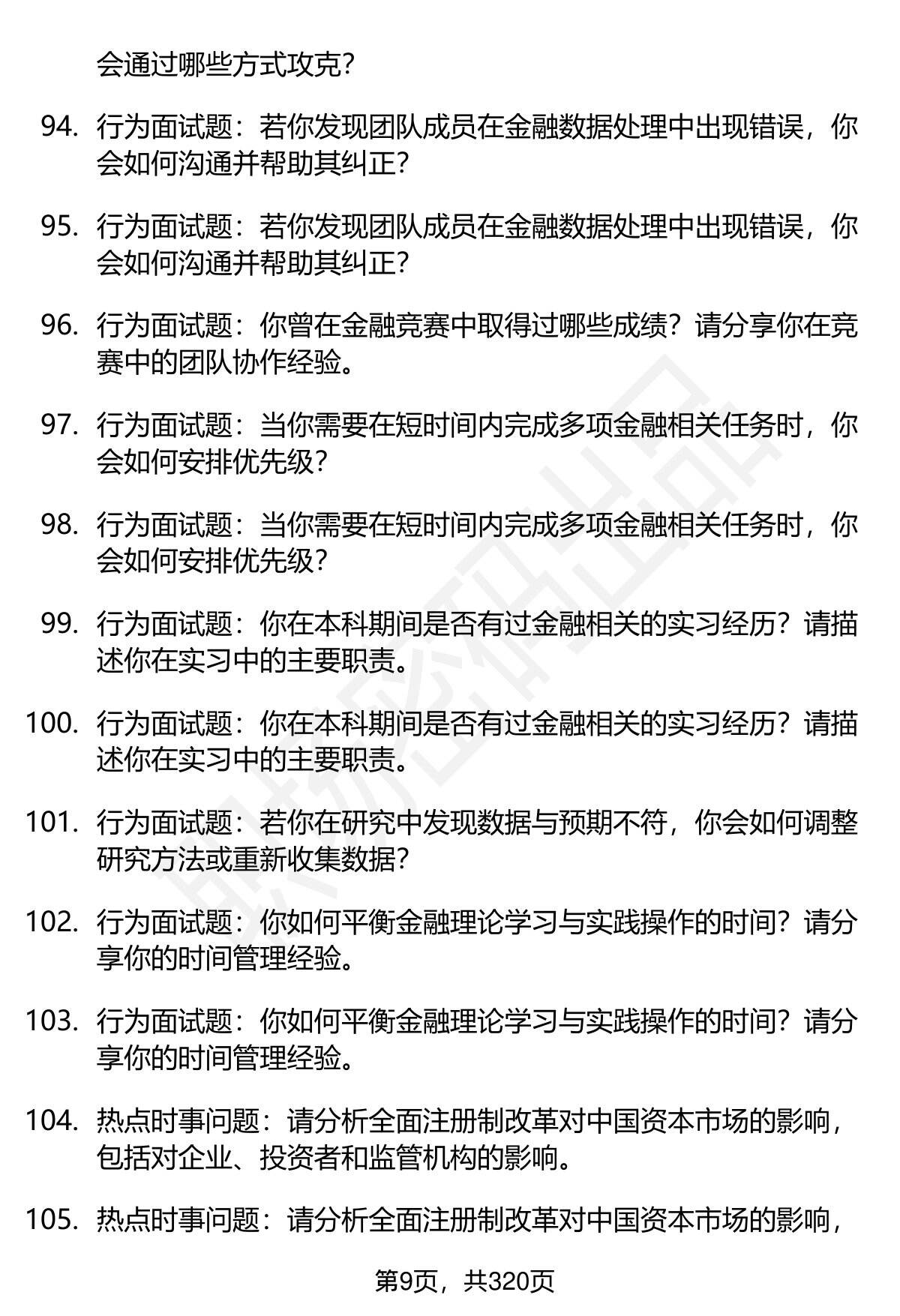 会通过哪些方式攻克？

94. 行为面试题：若你发现团队成员在金融数据处理中出现错误，你会如何沟通并帮助其纠正？

95. 行为面试题：若你发现团队成员在金融数据处理中出现错误，你会如何沟通并帮助其纠正？

96. 行为面试题：你曾在金融竞赛中取得过哪些成绩？请分享你在竞赛中的团队协作经验。

97. 行为面试题：当你需要在短时间内完成多项金融相关任务时，你会如何安排优先级？

98. 行为面试题：当你需要在短时间内完成多项金融相关任务时，你会如何安排优先级？

99. 行为面试题：你在本科期间是否有过金融相关的实习经历？请描述你在实习中的主要职责。

100. 行为面试题：你在本科期间是否有过金融相关的实习经历？请描述你在实习中的主要职责。

101. 行为面试题：若你在研究中发现数据与预期不符，你会如何调整研究方法或重新收集数据？

102. 行为面试题：你如何平衡金融理论学习与实践操作的时间？请分享你的时间管理经验。

103. 行为面试题：你如何平衡金融理论学习与实践操作的时间？请分享你的时间管理经验。

104. 热点时事问题：请分析全面注册制改革对中国资本市场的影响，包括对企业、投资者和监管机构的影响。

105. 热点时事问题：请分析全面注册制改革对中国资本市场的影响，

第9页，共320页